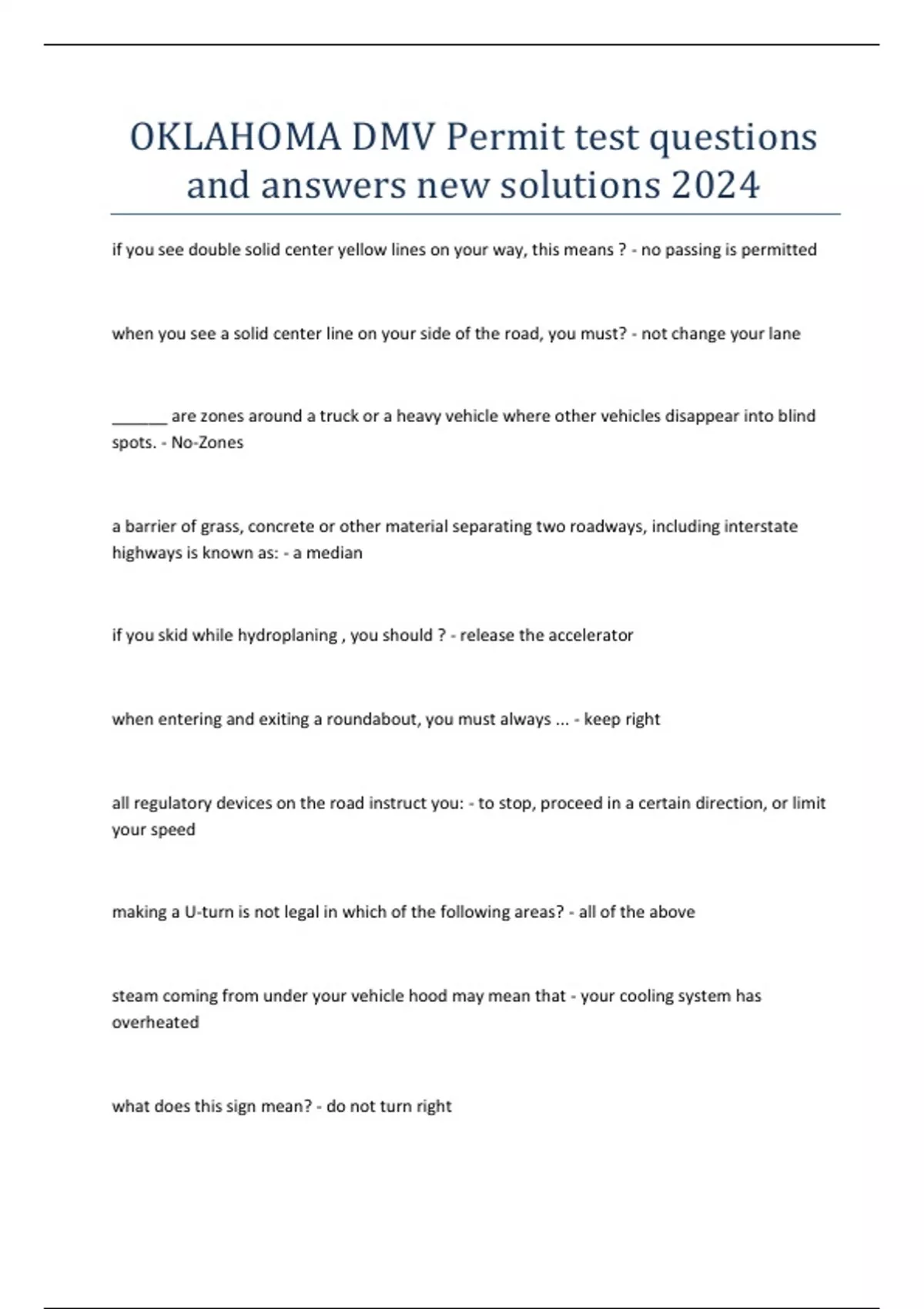 OKLAHOMA DMV Permit test questions and answers new solutions 2024

if you see double solid center yellow lines on your way, this means ? - no passing is permitted

when you see a solid center line on your side of the road, you must? - not change your lane

____ are zones around a truck or a heavy vehicle where other vehicles disappear into blind spots. - No-Zones

a barrier of grass, concrete or other material separating two roadways, including interstate highways is known as: - a median

if you skid while hydroplaning , you should ? - release the accelerator

when entering and exiting a roundabout, you must always ... - keep right

all regulatory devices on the road instruct you: - to stop, proceed in a certain direction, or limit your speed

making a U-turn is not legal in which of the following areas? - all of the above

steam coming from under your vehicle hood may mean that - your cooling system has overheated

what does this sign mean? - do not turn right